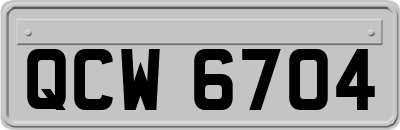 QCW 6704